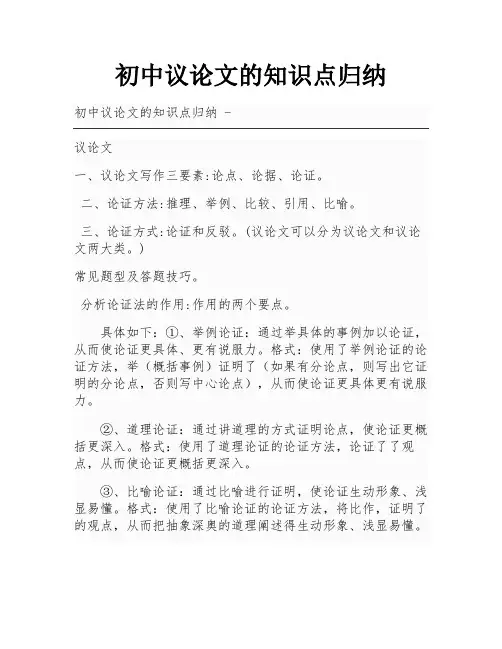 初中议论文的知识点归纳

初中议论文的知识点归纳 -

议论文

一、议论文写作三要素:论点、论据、论证。

二、论证方法:推理、举例、比较、引用、比喻。

三、论证方式:论证和反驳。(议论文可以分为议论文和议论文两大类。)

常见题型及答题技巧。

分析论证法的作用:作用的两个要点。

具体如下:①、举例论证:通过举具体的事例加以论证,从而使论证更具体、更有说服力。格式:使用了举例论证的论证方法,举(概括事例)证明了(如果有分论点,则写出它证明的分论点,否则写中心论点),从而使论证更具体更有说服力。

②、道理论证:通过讲道理的方式证明论点,使论证更概括更深入。格式:使用了道理论证的论证方法,论证了了观点,从而使论证更概括更深入。

③、比喻论证:通过比喻进行证明,使论证生动形象、浅显易懂。格式:使用了比喻论证的论证方法,将比作,证明了的观点,从而把抽象深奥的道理阐述得生动形象、浅显易懂。